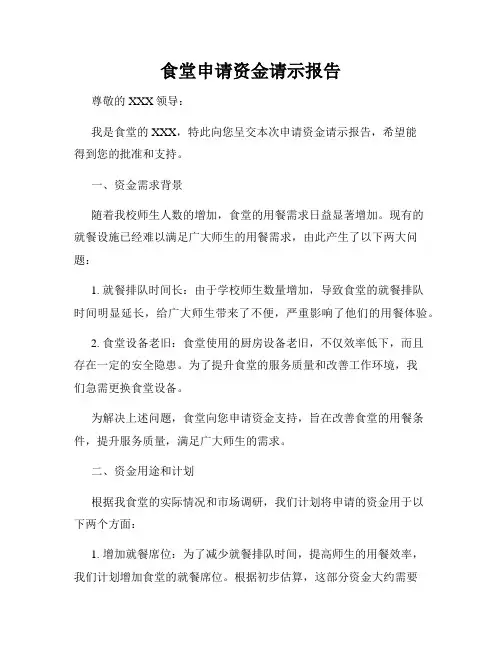 食堂申请资金请示报告

尊敬的 XXX 领导：

我是食堂的 XXX，特此向您呈交本次申请资金请示报告，希望能得到您的批准和支持。

一、资金需求背景

随着我校师生人数的增加，食堂的用餐需求日益显著增加。现有的就餐设施已经难以满足广大师生的用餐需求，由此产生了以下两大问题：

1. 就餐排队时间长：由于学校师生数量增加，导致食堂的就餐排队时间明显延长，给广大师生带来了不便，严重影响了他们的用餐体验。

2. 食堂设备老旧：食堂使用的厨房设备老旧，不仅效率低下，而且存在一定的安全隐患。为了提升食堂的服务质量和改善工作环境，我们急需更换食堂设备。

为解决上述问题，食堂向您申请资金支持，旨在改善食堂的用餐条件，提升服务质量，满足广大师生的需求。

二、资金用途和计划

根据我食堂的实际情况和市场调研，我们计划将申请的资金用于以下两个方面：

1. 增加就餐席位：为了减少就餐排队时间，提高师生的用餐效率，我们计划增加食堂的就餐席位。根据初步估算，这部分资金大约需要